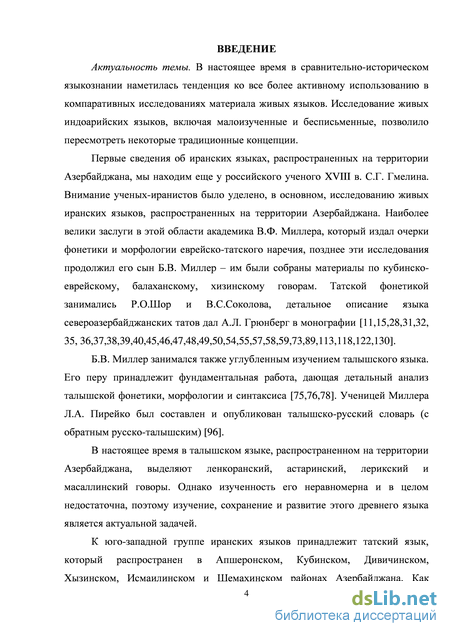 ВВЕДЕНИЕ

Актуальность темы. В настоящее время в сравнительно-историческом языкознании наметилась тенденция ко все более активному использованию в компаративных исследованиях материала живых языков. Исследование живых индоарийских языков, включая малоизученные и бесписьменные, позволило пересмотреть некоторые традиционные концепции.

Первые сведения об иранских языках, распространенных на территории Азербайджана, мы находим еще у российского ученого XVIII в. С.Г. Гмелина. Внимание ученых-иранистов было уделено, в основном, исследованию живых иранских языков, распространенных на территории Азербайджана. Наиболее велики заслуги в этой области академика В.Ф. Миллера, который издал очерки фонетики и морфологии еврейско-татского наречия, позднее эти исследования продолжил его сын Б.В. Миллер – им были собраны материалы по кубинско-еврейскому, балаханскому, хизинскому говорам. Татской фонетикой занимались Р.О.Шор и В.С.Соколова, детальное описание языка североазербайджанских татов дал А.Л. Грюнберг в монографии [11,15,28,31,32, 35, 36,37,38,39,40,45,46,47,48,49,50,54,55,57,58,59,73,89,113,118,122,130].

Б.В. Миллер занимался также углубленным изучением талышского языка. Его перу принадлежит фундаментальная работа, дающая детальный анализ талышской фонетики, морфологии и синтаксиса [75,76,78]. Ученицей Миллера Л.А. Пирейко был составлен и опубликован талышско-русский словарь (с обратным русско-талышским) [96].

В настоящее время в талышском языке, распространенном на территории Азербайджана, выделяют ленкоранский, астаринский, лерикский и масаллинский говоры. Однако изученность его неравномерна и в целом недостаточна, поэтому изучение, сохранение и развитие этого древнего языка является актуальной задачей.

К юго-западной группе иранских языков принадлежит татский язык, который распространен в Апшеронском, Кубинском, Дивичинском, Хызинском, Исмаилинском и Шемахинском районах Азербайджана. Как

4

dsLib.net
библиотека диссертаций